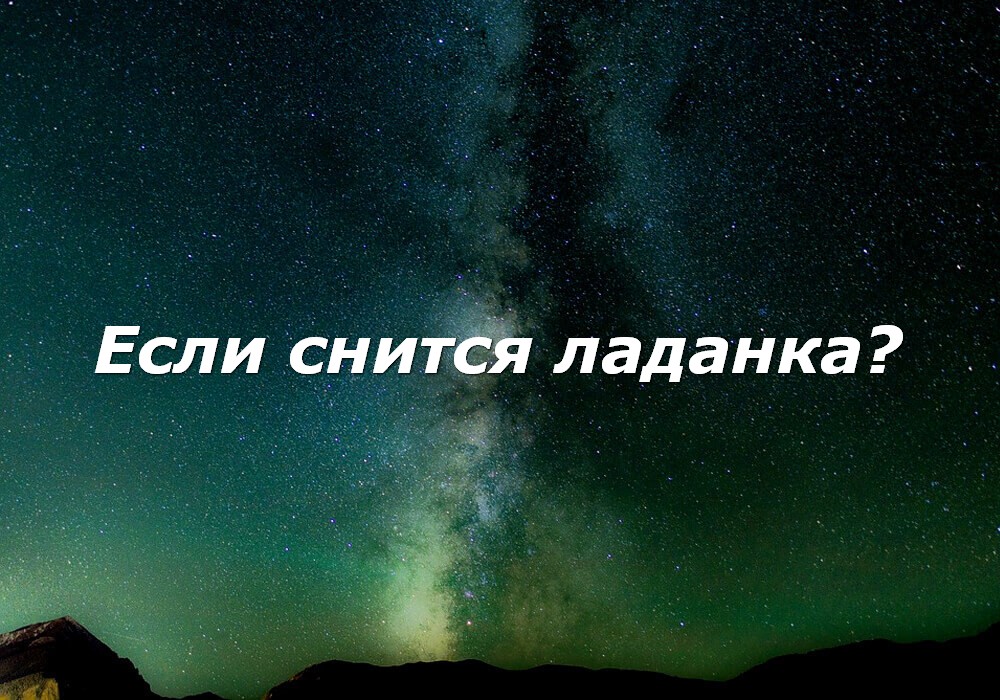 Если снится ладанка?